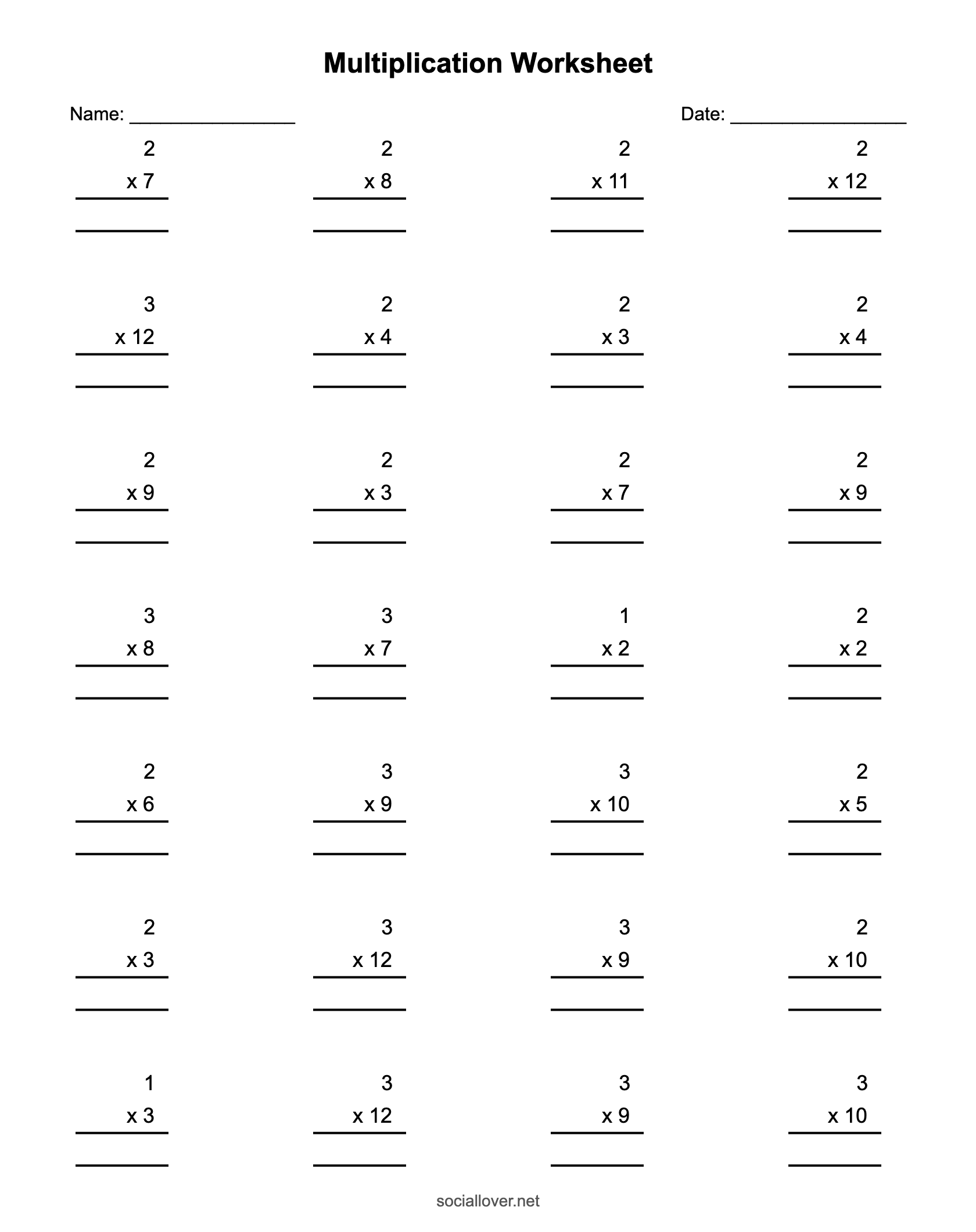 Multiplication Worksheet

Name: ____ Date: ____

2
x 7
____

2
x 8
____

2
x 11
____

2
x 12
____

3
x 12
____

2
x 4
____

2
x 3
____

2
x 4
____

2
x 9
____

2
x 3
____

2
x 7
____

2
x 9
____

3
x 8
____

3
x 7
____

1
x 2
____

2
x 2
____

2
x 6
____

3
x 9
____

3
x 10
____

2
x 5
____

2
x 3
____

3
x 12
____

3
x 9
____

2
x 10
____

1
x 3
____

3
x 12
____

3
x 9
____

3
x 10
____

sociallover.net